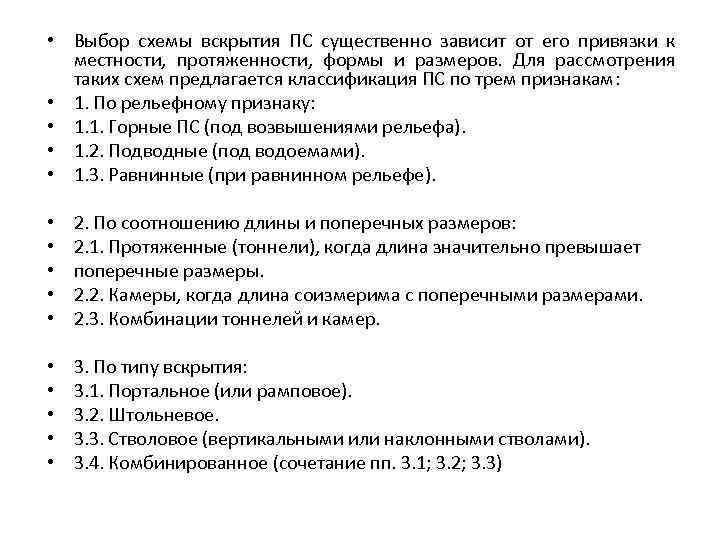 • Выбор схемы вскрытия ПС существенно зависит от его привязки к местности, протяженности, формы и размеров. Для рассмотрения таких схем предлагается классификация ПС по трем признакам:
• 1. По рельефному признаку:
• 1.1. Горные ПС (под возвышениями рельефа).
• 1.2. Подводные (под водоемами).
• 1.3. Равнинные (при равнинном рельефе).

• 2. По соотношению длины и поперечных размеров:
• 2.1. Протяженные (тоннели), когда длина значительно превышает
• поперечные размеры.
• 2.2. Камеры, когда длина соизмерима с поперечными размерами.
• 2.3. Комбинации тоннелей и камер.

• 3. По типу вскрытия:
• 3.1. Портальное (или рамповое).
• 3.2. Штольневое.
• 3.3. Стволовое (вертикальными или наклонными стволами).
• 3.4. Комбинированное (сочетание пп. 3.1; 3.2; 3.3)